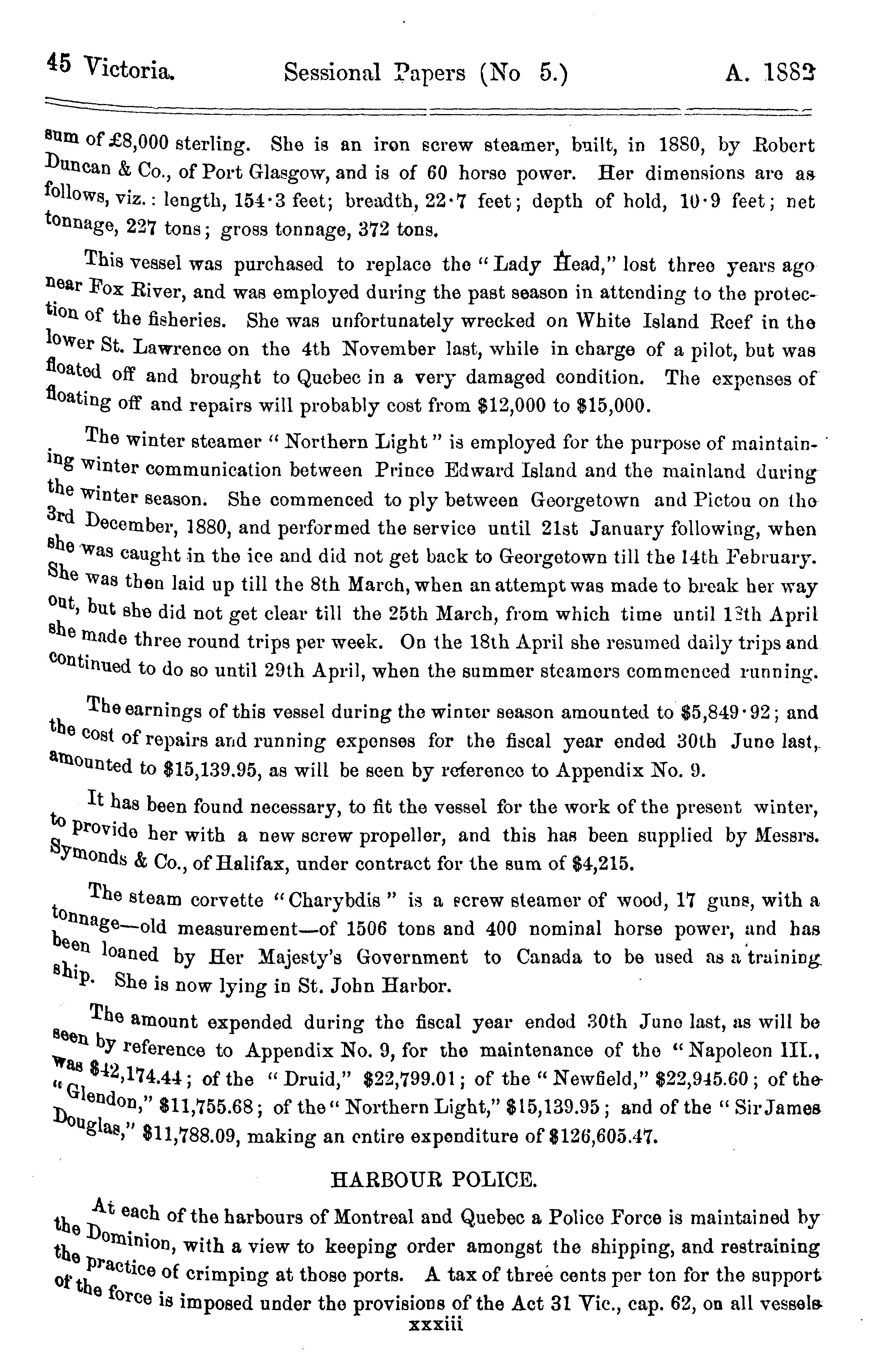 45 Victoria. Sessional Papers (No 5.) A. 1882

sum of £8,000 sterling. She is an iron screw steamer, built, in 1880, by Robert Duncan & Co., of Port Glasgow, and is of 60 horse power. Her dimensions are as follows, viz.: length, 154·3 feet; breadth, 22·7 feet; depth of hold, 10·9 feet; net tonnage, 227 tons; gross tonnage, 372 tons.

This vessel was purchased to replace the "Lady Head," lost three years ago near Fox River, and was employed during the past season in attending to the protection of the fisheries. She was unfortunately wrecked on White Island Reef in the lower St. Lawrence on the 4th November last, while in charge of a pilot, but was floated off and brought to Quebec in a very damaged condition. The expenses of floating off and repairs will probably cost from $12,000 to $15,000.

The winter steamer "Northern Light" is employed for the purpose of maintaining winter communication between Prince Edward Island and the mainland during the winter season. She commenced to ply between Georgetown and Pictou on the 3rd December, 1880, and performed the service until 21st January following, when she was caught in the ice and did not get back to Georgetown till the 14th February. She was then laid up till the 8th March, when an attempt was made to break her way out, but she did not get clear till the 25th March, from which time until 18th April she made three round trips per week. On the 18th April she resumed daily trips and continued to do so until 29th April, when the summer steamers commenced running.

The earnings of this vessel during the winter season amounted to $5,849·92; and the cost of repairs and running expenses for the fiscal year ended 30th June last, amounted to $15,139.95, as will be seen by reference to Appendix No. 9.

It has been found necessary, to fit the vessel for the work of the present winter, to provide her with a new screw propeller, and this has been supplied by Messrs. Symonds & Co., of Halifax, under contract for the sum of $4,215.

The steam corvette "Charybdis" is a screw steamer of wood, 17 guns, with a tonnage—old measurement—of 1506 tons and 400 nominal horse power, and has been loaned by Her Majesty's Government to Canada to be used as a training ship. She is now lying in St. John Harbor.

The amount expended during the fiscal year ended 30th June last, as will be seen by reference to Appendix No. 9, for the maintenance of the "Napoleon III., was $42,174.44; of the "Druid," $22,799.01; of the "Newfield," $22,945.60; of the "Glendon," $11,755.68; of the "Northern Light," $15,139.95; and of the "Sir James Douglas," $11,788.09, making an entire expenditure of $126,605.47.

HARBOUR POLICE.

At each of the harbours of Montreal and Quebec a Police Force is maintained by the Dominion, with a view to keeping order amongst the shipping, and restraining the practice of crimping at those ports. A tax of three cents per ton for the support of the force is imposed under the provisions of the Act 31 Vic., cap. 62, on all vessels

xxxiii